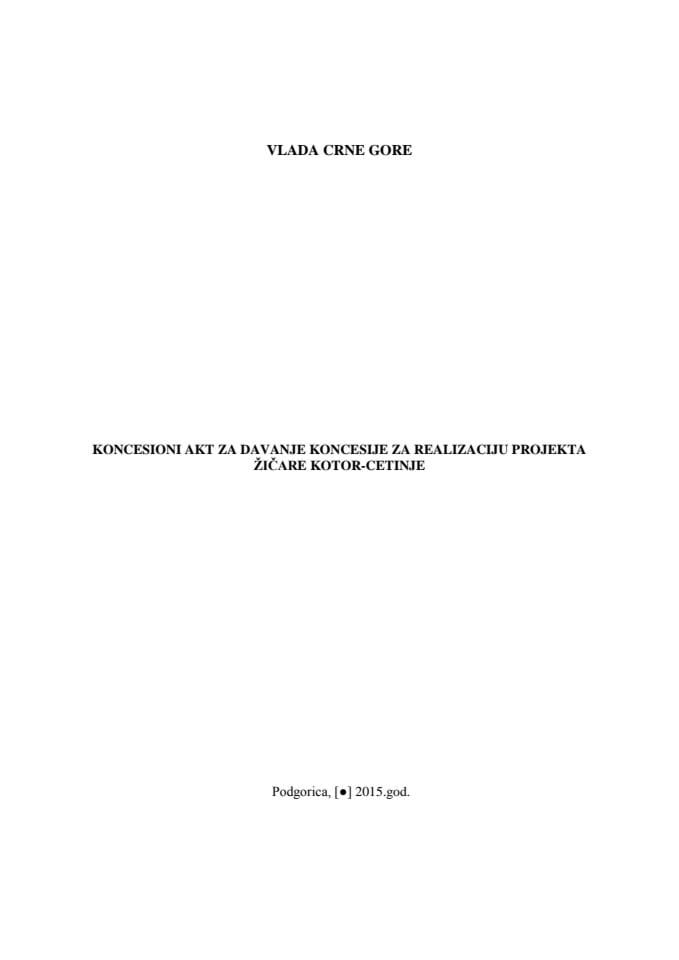 VLADA CRNE GORE

KONCESIONI AKT ZA DAVANJE KONCESIJE ZA REALIZACIJU PROJEKTA ŽIČARE KOTOR-CETINJE

Podgorica, [●] 2015.god.